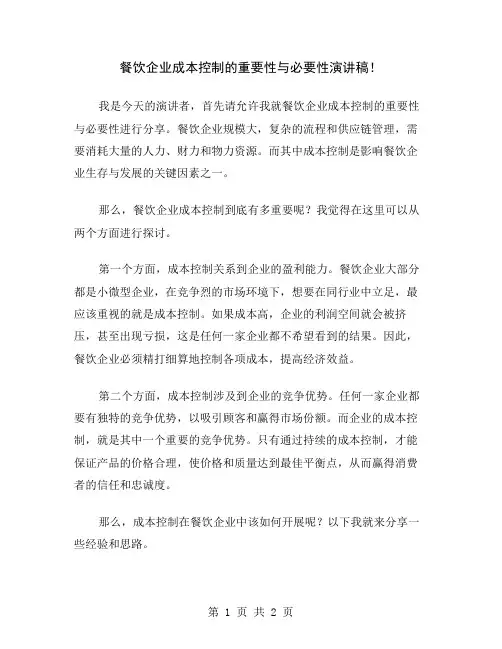 餐饮企业成本控制的重要性与必要性演讲稿!

我是今天的演讲者，首先请允许我就餐饮企业成本控制的重要性与必要性进行分享。餐饮企业规模大，复杂的流程和供应链管理，需要消耗大量的人力、财力和物力资源。而其中成本控制是影响餐饮企业生存与发展的关键因素之一。

那么，餐饮企业成本控制到底有多重要呢？我觉得在这里可以从两个方面进行探讨。

第一个方面，成本控制关系到企业的盈利能力。餐饮企业大部分都是小微型企业，在竞争烈的市场环境下，想要在同行业中立足，最应该重视的就是成本控制。如果成本高，企业的利润空间就会被挤压，甚至出现亏损，这是任何一家企业都不希望看到的结果。因此，餐饮企业必须精打细算地控制各项成本，提高经济效益。

第二个方面，成本控制涉及到企业的竞争优势。任何一家企业都要有独特的竞争优势，以吸引顾客和赢得市场份额。而企业的成本控制，就是其中一个重要的竞争优势。只有通过持续的成本控制，才能保证产品的价格合理，使价格和质量达到最佳平衡点，从而赢得消费者的信任和忠诚度。

那么，成本控制在餐饮企业中该如何开展呢？以下我就来分享一些经验和思路。

第 1 页 共 2 页